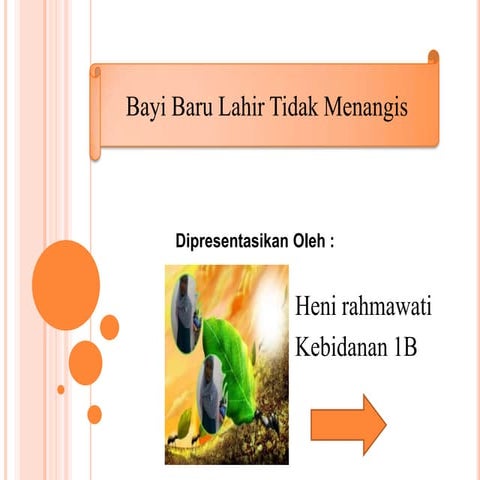 Bayi Baru Lahir Tidak Menangis

Dipresentasikan Oleh :

Heni rahmawati
Kebidanan 1B